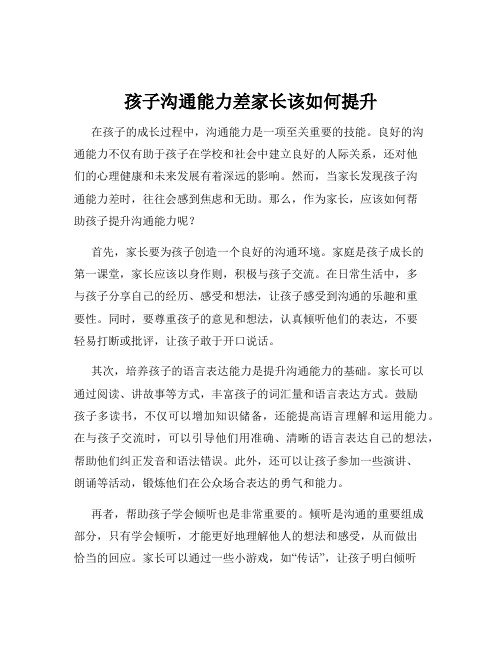 孩子沟通能力差家长该如何提升

在孩子的成长过程中，沟通能力是一项至关重要的技能。良好的沟通能力不仅有助于孩子在学校和社会中建立良好的人际关系，还对他们的心理健康和未来发展有着深远的影响。然而，当家长发现孩子沟通能力差时，往往会感到焦虑和无助。那么，作为家长，应该如何帮助孩子提升沟通能力呢？

首先，家长要为孩子创造一个良好的沟通环境。家庭是孩子成长的第一课堂，家长应该以身作则，积极与孩子交流。在日常生活中，多与孩子分享自己的经历、感受和想法，让孩子感受到沟通的乐趣和重要性。同时，要尊重孩子的意见和想法，认真倾听他们的表达，不要轻易打断或批评，让孩子敢于开口说话。

其次，培养孩子的语言表达能力是提升沟通能力的基础。家长可以通过阅读、讲故事等方式，丰富孩子的词汇量和语言表达方式。鼓励孩子多读书，不仅可以增加知识储备，还能提高语言理解和运用能力。在与孩子交流时，可以引导他们用准确、清晰的语言表达自己的想法，帮助他们纠正发音和语法错误。此外，还可以让孩子参加一些演讲、朗诵等活动，锻炼他们在公众场合表达的勇气和能力。

再者，帮助孩子学会倾听也是非常重要的。倾听是沟通的重要组成部分，只有学会倾听，才能更好地理解他人的想法和感受，从而做出恰当的回应。家长可以通过一些小游戏，如“传话”，让孩子明白倾听